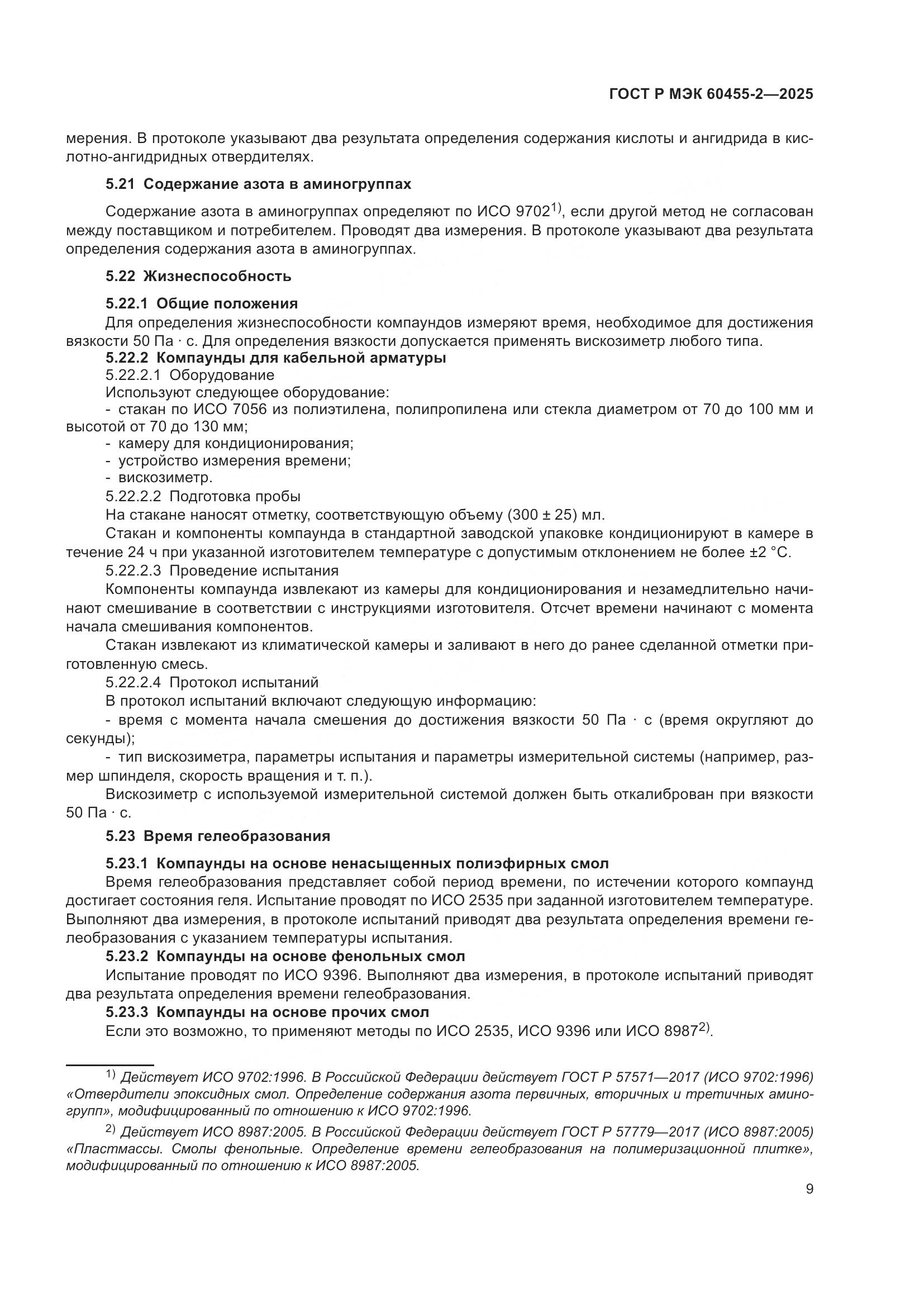 ГОСТ Р МЭК 60455-2—2025

мерения. В протоколе указывают два результата определения содержания кислоты и ангидрида в кислотно-ангидридных отвердителях.

5.21 Содержание азота в аминогруппах

Содержание азота в аминогруппах определяют по ИСО 9702$^{1)}$, если другой метод не согласован между поставщиком и потребителем. Проводят два измерения. В протоколе указывают два результата определения содержания азота в аминогруппах.

5.22 Жизнеспособность

5.22.1 Общие положения

Для определения жизнеспособности компаундов измеряют время, необходимое для достижения вязкости 50 Па · с. Для определения вязкости допускается применять вискозиметр любого типа.

5.22.2 Компаунды для кабельной арматуры

5.22.2.1 Оборудование

Используют следующее оборудование:

- стакан по ИСО 7056 из полиэтилена, полипропилена или стекла диаметром от 70 до 100 мм и высотой от 70 до 130 мм;
- камеру для кондиционирования;
- устройство измерения времени;
- вискозиметр.

5.22.2.2 Подготовка пробы

На стакане наносят отметку, соответствующую объему (300 ± 25) мл.

Стакан и компоненты компаунда в стандартной заводской упаковке кондиционируют в камере в течение 24 ч при указанной изготовителем температуре с допустимым отклонением не более ±2 °С.

5.22.2.3 Проведение испытания

Компоненты компаунда извлекают из камеры для кондиционирования и незамедлительно начинают смешивание в соответствии с инструкциями изготовителя. Отсчет времени начинают с момента начала смешивания компонентов.

Стакан извлекают из климатической камеры и заливают в него до ранее сделанной отметки приготовленную смесь.

5.22.2.4 Протокол испытаний

В протокол испытаний включают следующую информацию:

- время с момента начала смешения до достижения вязкости 50 Па · с (время округляют до секунды);
- тип вискозиметра, параметры испытания и параметры измерительной системы (например, размер шпинделя, скорость вращения и т. п.).

Вискозиметр с используемой измерительной системой должен быть откалиброван при вязкости 50 Па · с.

5.23 Время гелеобразования

5.23.1 Компаунды на основе ненасыщенных полиэфирных смол

Время гелеобразования представляет собой период времени, по истечении которого компаунд достигает состояния геля. Испытание проводят по ИСО 2535 при заданной изготовителем температуре. Выполняют два измерения, в протоколе испытаний приводят два результата определения времени гелеобразования с указанием температуры испытания.

5.23.2 Компаунды на основе фенольных смол

Испытание проводят по ИСО 9396. Выполняют два измерения, в протоколе испытаний приводят два результата определения времени гелеобразования.

5.23.3 Компаунды на основе прочих смол

Если это возможно, то применяют методы по ИСО 2535, ИСО 9396 или ИСО 8987$^{2)}$.

$^{1)}$ Действует ИСО 9702:1996. В Российской Федерации действует ГОСТ Р 57571—2017 (ИСО 9702:1996) «Отвердители эпоксидных смол. Определение содержания азота первичных, вторичных и третичных аминогрупп», модифицированный по отношению к ИСО 9702:1996.

$^{2)}$ Действует ИСО 8987:2005. В Российской Федерации действует ГОСТ Р 57779—2017 (ИСО 8987:2005) «Пластмассы. Смолы фенольные. Определение времени гелеобразования на полимеризационной плитке», модифицированный по отношению к ИСО 8987:2005.

9